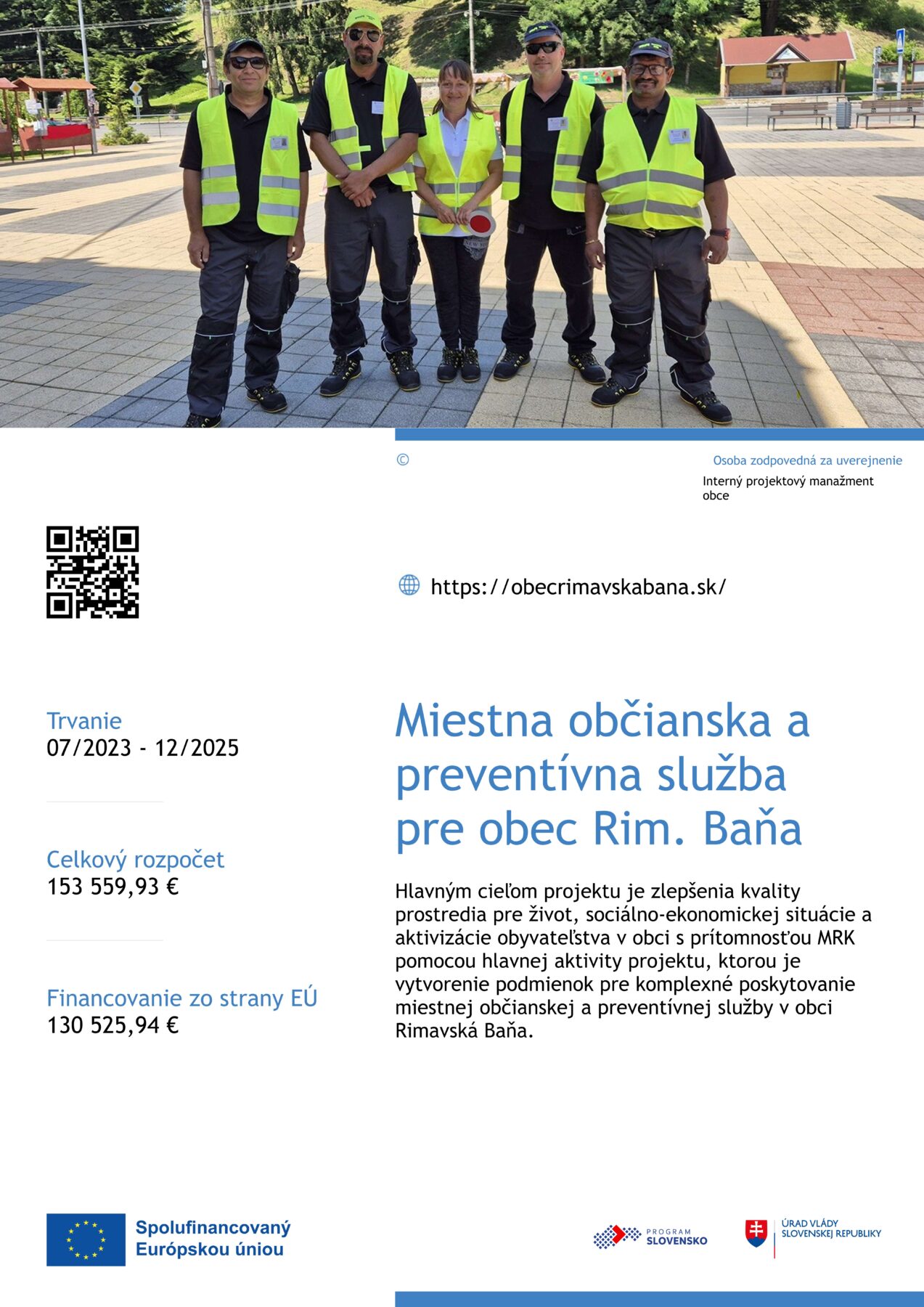 ©

Osoba zodpovedná za uverejnenie

Interný projektový manažment obce

https://obecrimavskabana.sk/

Trvanie
07/2023 - 12/2025

Celkový rozpočet
153 559,93 €

Financovanie zo strany EÚ
130 525,94 €

Miestna občianska a preventívna služba pre obec Rim. Baňa

Hlavným cieľom projektu je zlepšenia kvality prostredia pre život, sociálno-ekonomickej situácie a aktivizácie obyvateľstva v obci s prítomnosťou MRK pomocou hlavnej aktivity projektu, ktorou je vytvorenie podmienok pre komplexné poskytovanie miestnej občianskej a preventívnej služby v obci Rimavská Baňa.

Spolufinancovaný Európskou úniou

PROGRAM SLOVENSKO

ÚRAD VLÁDY SLOVENSKEJ REPUBLIKY